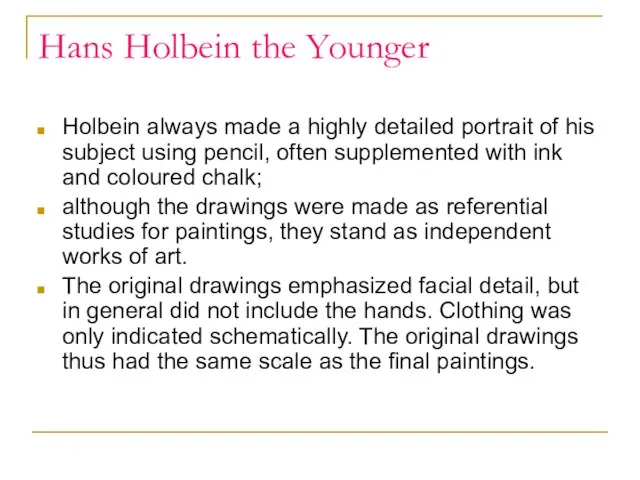 Hans Holbein the Younger

• Holbein always made a highly detailed portrait of his subject using pencil, often supplemented with ink and coloured chalk;
• although the drawings were made as referential studies for paintings, they stand as independent works of art.
• The original drawings emphasized facial detail, but in general did not include the hands. Clothing was only indicated schematically. The original drawings thus had the same scale as the final paintings.